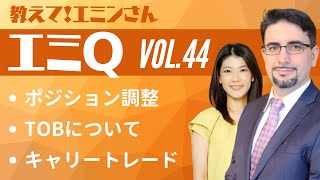 教えて!エミンさん

エミQ VOL.44

• ポジション調整
• TOBについて
• キャリートレード